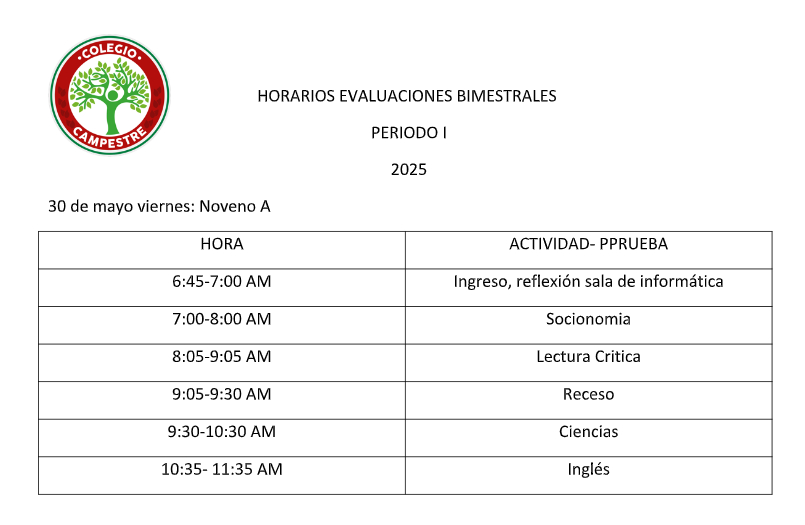 COLEGIO
CAMPESTRE

HORARIOS EVALUACIONES BIMESTRALES

PERIODO I

2025

30 de mayo viernes: Noveno A

| HORA | ACTIVIDAD- PPRUEBA |
|---|---|
| 6:45-7:00 AM | Ingreso, reflexión sala de informática |
| 7:00-8:00 AM | Socionomia |
| 8:05-9:05 AM | Lectura Critica |
| 9:05-9:30 AM | Receso |
| 9:30-10:30 AM | Ciencias |
| 10:35- 11:35 AM | Inglés |